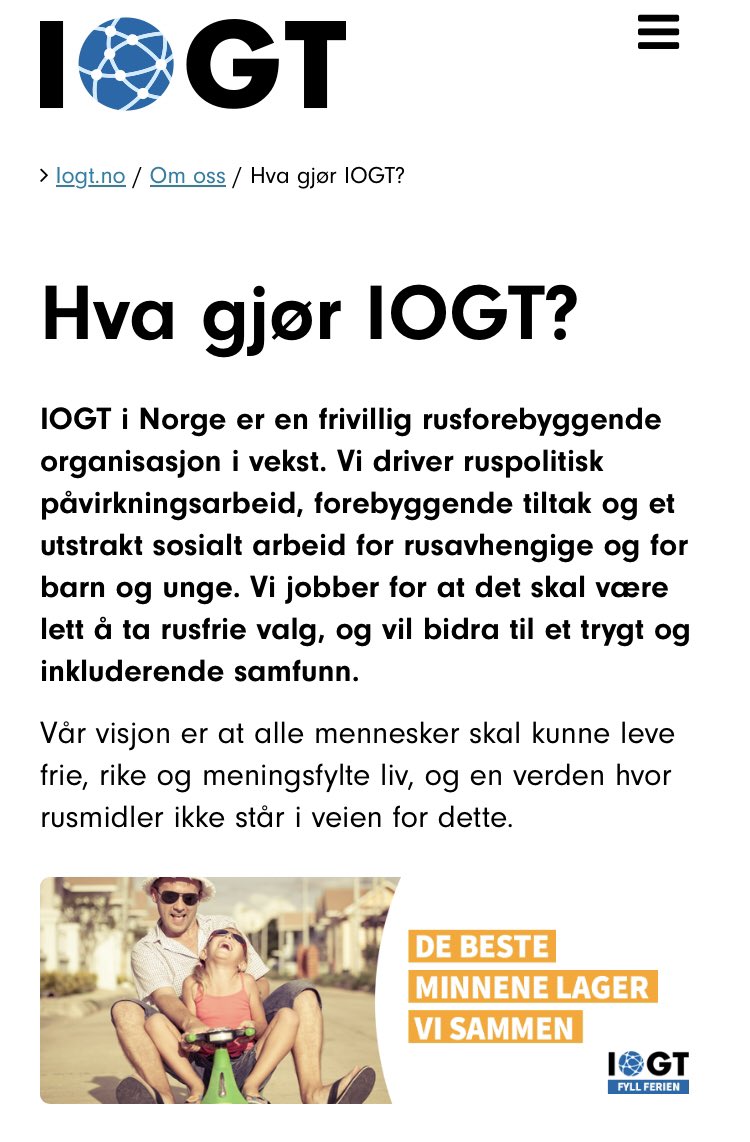 IOGT

> Iogt.no / Om oss / Hva gjør IOGT?

Hva gjør IOGT?

IOGT i Norge er en frivillig rusforebyggende organisasjon i vekst. Vi driver ruspolitisk påvirkningsarbeid, forebyggende tiltak og et utstrakt sosialt arbeid for rusavhengige og for barn og unge. Vi jobber for at det skal være lett å ta rusfrie valg, og vil bidra til et trygt og inkluderende samfunn.

Vår visjon er at alle mennesker skal kunne leve frie, rike og meningsfylte liv, og en verden hvor rusmidler ikke står i veien for dette.

DE BESTE MINNENE LAGER VI SAMMEN

IOGT
FYLL FERIEN